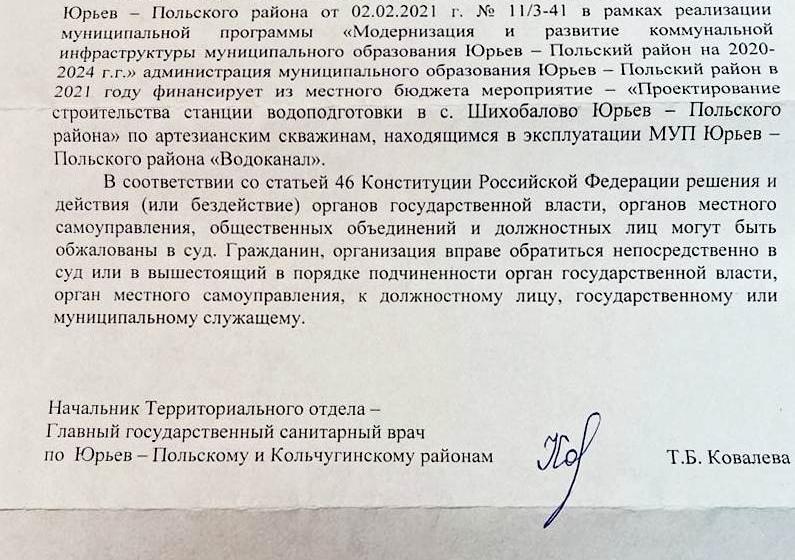 Юрьев – Польского района от 02.02.2021 г. № 11/3-41 в рамках реализации муниципальной программы «Модернизация и развитие коммунальной инфраструктуры муниципального образования Юрьев – Польский район на 2020-2024 г.г.» администрация муниципального образования Юрьев – Польский район в 2021 году финансирует из местного бюджета мероприятие – «Проектирование строительства станции водоподготовки в с. Шихобалово Юрьев – Польского района» по артезианским скважинам, находящимся в эксплуатации МУП Юрьев – Польского района «Водоканал».

В соответствии со статьей 46 Конституции Российской Федерации решения и действия (или бездействие) органов государственной власти, органов местного самоуправления, общественных объединений и должностных лиц могут быть обжалованы в суд. Гражданин, организация вправе обратиться непосредственно в суд или в вышестоящий в порядке подчиненности орган государственной власти, орган местного самоуправления, к должностному лицу, государственному или муниципальному служащему.

Начальник Территориального отдела –
Главный государственный санитарный врач
по Юрьев – Польскому и Кольчугинскому районам

Т.Б. Ковалева